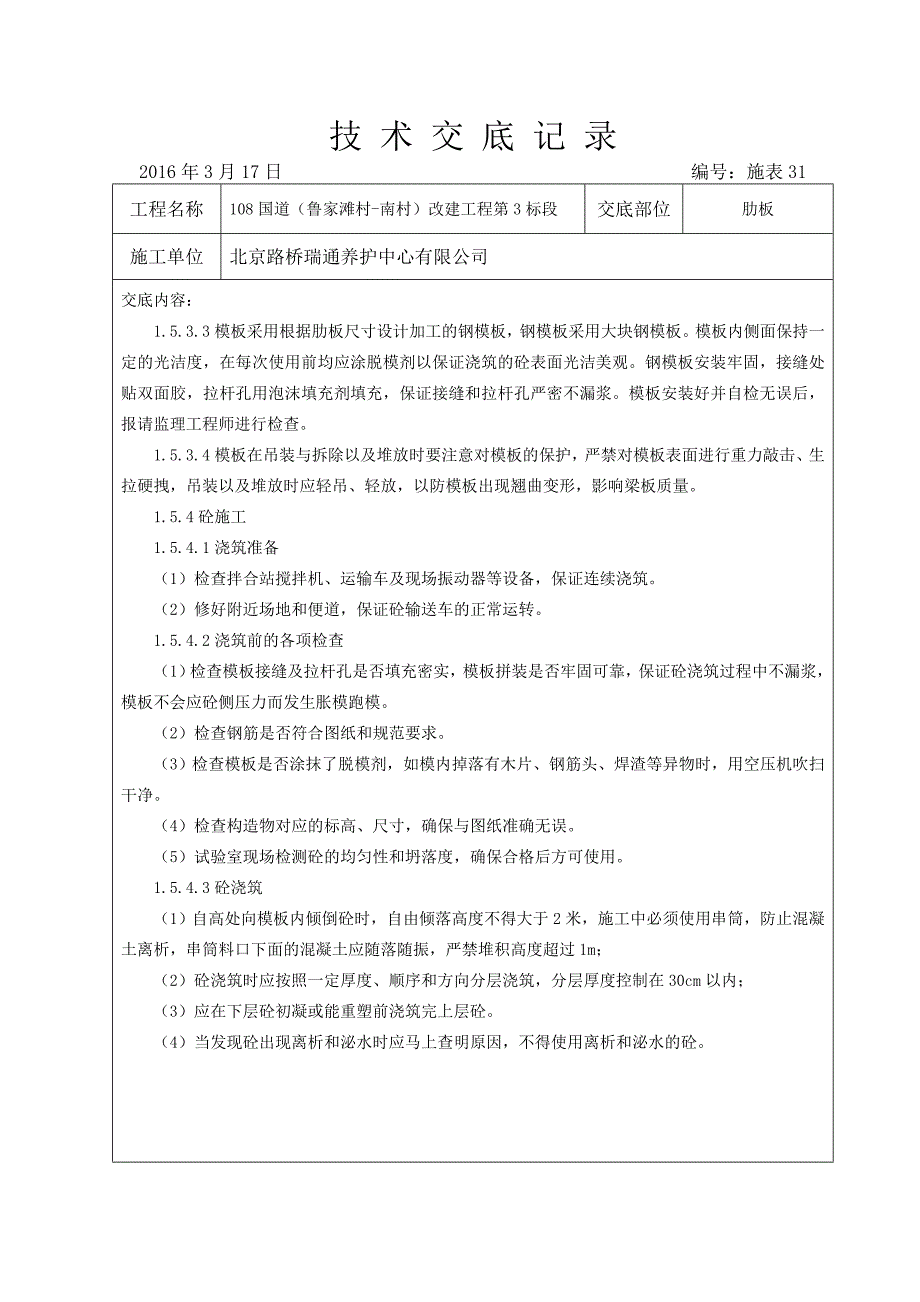 技 术 交 底 记 录

2016 年 3 月 17 日 编号：施表 31

| 工程名称 | 108 国道（鲁家滩村-南村）改建工程第 3 标段 | 交底部位 | 肋板 |
|---|---|---|---|
| 施工单位 | 北京路桥瑞通养护中心有限公司 | | |

交底内容：

1.5.3.3 模板采用根据肋板尺寸设计加工的钢模板，钢模板采用大块钢模板。模板内侧面保持一定的光洁度，在每次使用前均应涂脱模剂以保证浇筑的砼表面光洁美观。钢模板安装牢固，接缝处贴双面胶，拉杆孔用泡沫填充剂填充，保证接缝和拉杆孔严密不漏浆。模板安装好并自检无误后，报请监理工程师进行检查。

1.5.3.4 模板在吊装与拆除以及堆放时要注意对模板的保护，严禁对模板表面进行重力敲击、生拉硬拽，吊装以及堆放时应轻吊、轻放，以防模板出现翘曲变形，影响梁板质量。

1.5.4 砼施工

1.5.4.1 浇筑准备

（1）检查拌合站搅拌机、运输车及现场振动器等设备，保证连续浇筑。

（2）修好附近场地和便道，保证砼输送车的正常运转。

1.5.4.2 浇筑前的各项检查

（1）检查模板接缝及拉杆孔是否填充密实，模板拼装是否牢固可靠，保证砼浇筑过程中不漏浆，模板不会应砼侧压力而发生胀模跑模。

（2）检查钢筋是否符合图纸和规范要求。

（3）检查模板是否涂抹了脱模剂，如模内掉落有木片、钢筋头、焊渣等异物时，用空压机吹扫干净。

（4）检查构造物对应的标高、尺寸，确保与图纸准确无误。

（5）试验室现场检测砼的均匀性和坍落度，确保合格后方可使用。

1.5.4.3 砼浇筑

（1）自高处向模板内倾倒砼时，自由倾落高度不得大于 2 米，施工中必须使用串筒，防止混凝土离析，串筒料口下面的混凝土应随落随振，严禁堆积高度超过 1m；

（2）砼浇筑时应按照一定厚度、顺序和方向分层浇筑，分层厚度控制在 30cm 以内；

（3）应在下层砼初凝或能重塑前浇筑完上层砼。

（4）当发现砼出现离析和泌水时应马上查明原因，不得使用离析和泌水的砼。